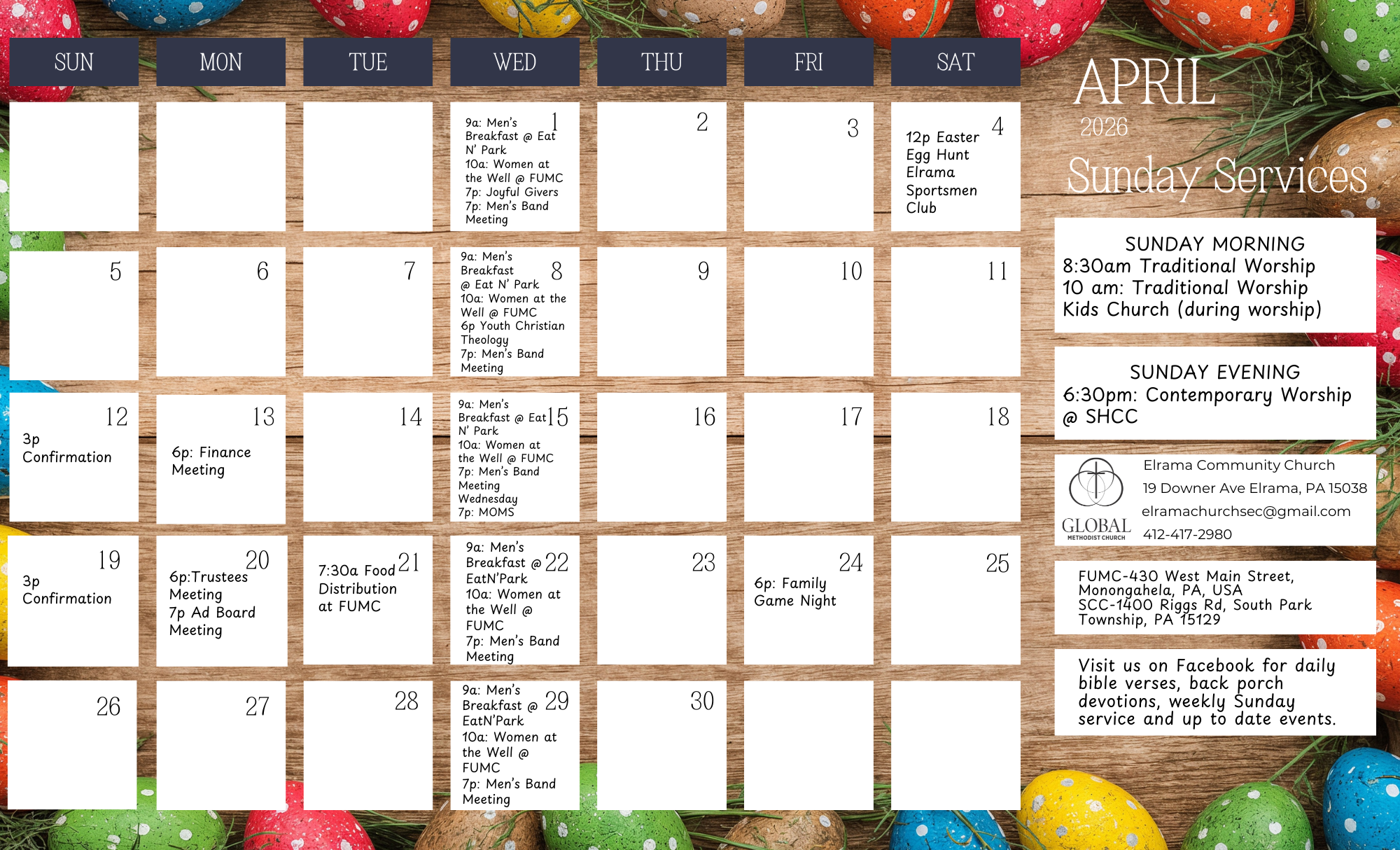 | SUN | MON | TUE | WED | THU | FRI | SAT |
|---|---|---|---|---|---|---|
| | | | 1 9a: Men's Breakfast @ Eat N' Park 10a: Women at the Well @ FUMC 7p: Joyful Givers 7p: Men's Band Meeting | 2 | 3 | 4 12p Easter Egg Hunt Elrama Sportsmen Club |
| 5 | 6 | 7 | 8 9a: Men's Breakfast @ Eat N' Park 10a: Women at the Well @ FUMC 6p Youth Christian Theology 7p: Men's Band Meeting | 9 | 10 | 11 |
| 12 3p Confirmation | 13 6p: Finance Meeting | 14 | 15 9a: Men's Breakfast @ Eat N' Park 10a: Women at the Well @ FUMC 7p: Men's Band Meeting Wednesday 7p: MOMS | 16 | 17 | 18 |
| 19 3p Confirmation | 20 6p:Trustees Meeting 7p Ad Board Meeting | 21 7:30a Food Distribution at FUMC | 22 9a: Men's Breakfast @ EatN'Park 10a: Women at the Well @ FUMC 7p: Men's Band Meeting | 23 | 24 6p: Family Game Night | 25 |
| 26 | 27 | 28 | 29 9a: Men's Breakfast @ EatN'Park 10a: Women at the Well @ FUMC 7p: Men's Band Meeting | 30 | | |

APRIL
2026
Sunday Services

SUNDAY MORNING
8:30am Traditional Worship
10 am: Traditional Worship
Kids Church (during worship)

SUNDAY EVENING
6:30pm: Contemporary Worship @ SHCC

GLOBAL
METHODIST CHURCH
Elrama Community Church
19 Downer Ave Elrama, PA 15038
elramachurchsec@gmail.com
412-417-2980

FUMC-430 West Main Street, Monongahela, PA, USA
SCC-1400 Riggs Rd, South Park Township, PA 15129

Visit us on Facebook for daily bible verses, back porch devotions, weekly Sunday service and up to date events.